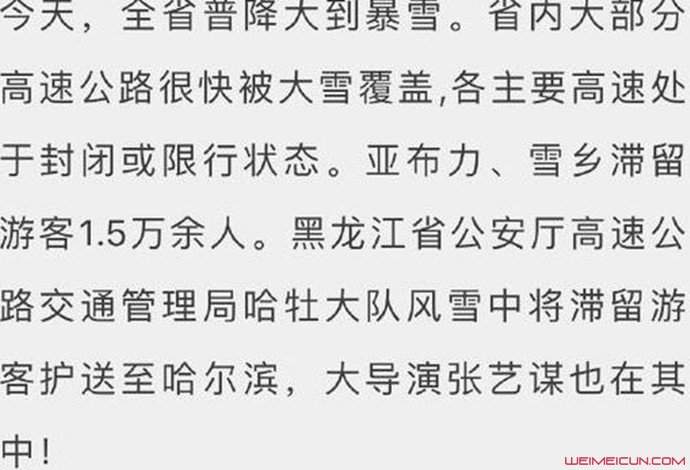 今天，全省普降大到暴雪。省内大部分高速公路很快被大雪覆盖,各主要高速处于封闭或限行状态。亚布力、雪乡滞留游客1.5万余人。黑龙江省公安厅高速公路交通管理局哈牡大队风雪中将滞留游客护送至哈尔滨，大导演张艺谋也在其中！

WEIMEICUN.COM